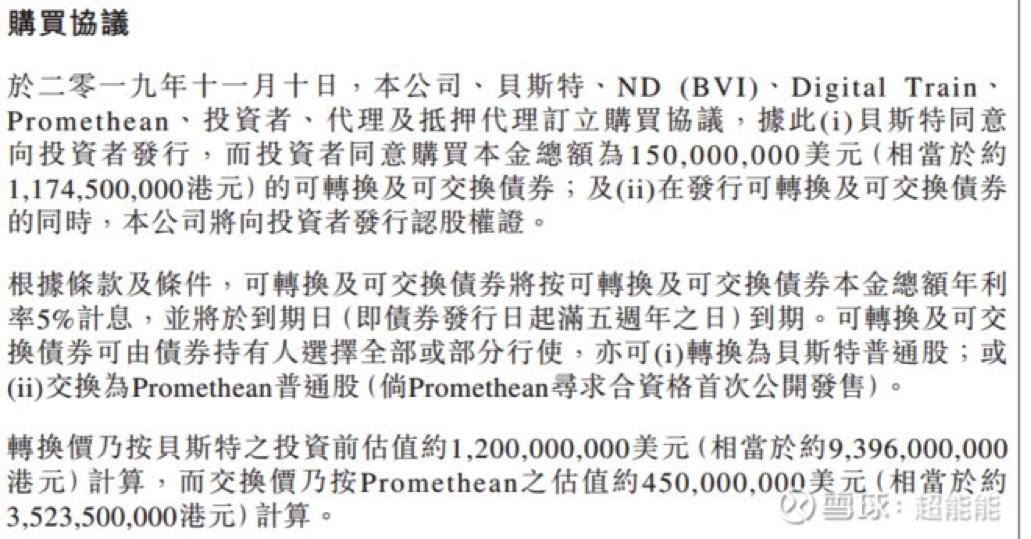 購買協議

於二零一九年十一月十日，本公司、貝斯特、ND (BVI)、Digital Train、Promethean、投資者、代理及抵押代理訂立購買協議，據此(i)貝斯特同意向投資者發行，而投資者同意購買本金總額為150,000,000美元(相當於約1,174,500,000港元)的可轉換及可交換債券；及(ii)在發行可轉換及可交換債券的同時，本公司將向投資者發行認股權證。

根據條款及條件，可轉換及可交換債券將按可轉換及可交換債券本金總額年利率5%計息，並將於到期日(即債券發行日起滿五週年之日)到期。可轉換及可交換債券可由債券持有人選擇全部或部分行使，亦可(i)轉換為貝斯特普通股；或(ii)交換為Promethean普通股(倘Promethean尋求合資格首次公開發售)。

轉換價乃按貝斯特之投資前估值約1,200,000,000美元(相當於約9,396,000,000港元)計算，而交換價乃按Promethean之估值約450,000,000美元(相當於約3,523,500,000港元)計算。

雪球：超能能